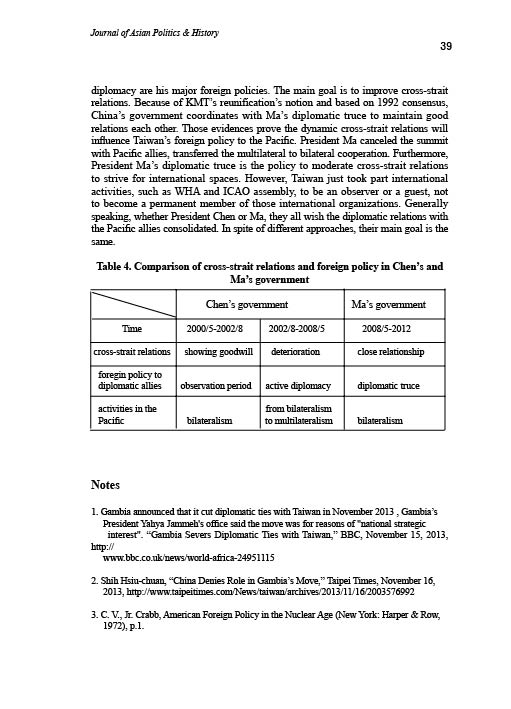 Journal of Asian Politics & History

39

diplomacy are his major foreign policies. The main goal is to improve cross-strait relations. Because of KMT's reunification's notion and based on 1992 consensus, China's government coordinates with Ma's diplomatic truce to maintain good relations each other. Those evidences prove the dynamic cross-strait relations will influence Taiwan's foreign policy to the Pacific. President Ma canceled the summit with Pacific allies, transferred the multilateral to bilateral cooperation. Furthermore, President Ma's diplomatic truce is the policy to moderate cross-strait relations to strive for international spaces. However, Taiwan just took part international activities, such as WHA and ICAO assembly, to be an observer or a guest, not to become a permanent member of those international organizations. Generally speaking, whether President Chen or Ma, they all wish the diplomatic relations with the Pacific allies consolidated. In spite of different approaches, their main goal is the same.

Table 4. Comparison of cross-strait relations and foreign policy in Chen's and Ma's government

| | Chen's government | | Ma's government |
|---|---|---|---|
| Time | 2000/5-2002/8 | 2002/8-2008/5 | 2008/5-2012 |
| cross-strait relations | showing goodwill | deterioration | close relationship |
| foregin policy to diplomatic allies | observation period | active diplomacy | diplomatic truce |
| activities in the Pacific | bilateralism | from bilateralism to multilateralism | bilateralism |

Notes

1. Gambia announced that it cut diplomatic ties with Taiwan in November 2013 , Gambia's President Yahya Jammeh's office said the move was for reasons of "national strategic interest". "Gambia Severs Diplomatic Ties with Taiwan," BBC, November 15, 2013, http://
www.bbc.co.uk/news/world-africa-24951115

2. Shih Hsiu-chuan, "China Denies Role in Gambia's Move," Taipei Times, November 16, 2013, http://www.taipeitimes.com/News/taiwan/archives/2013/11/16/2003576992

3. C. V., Jr. Crabb, American Foreign Policy in the Nuclear Age (New York: Harper & Row, 1972), p.1.